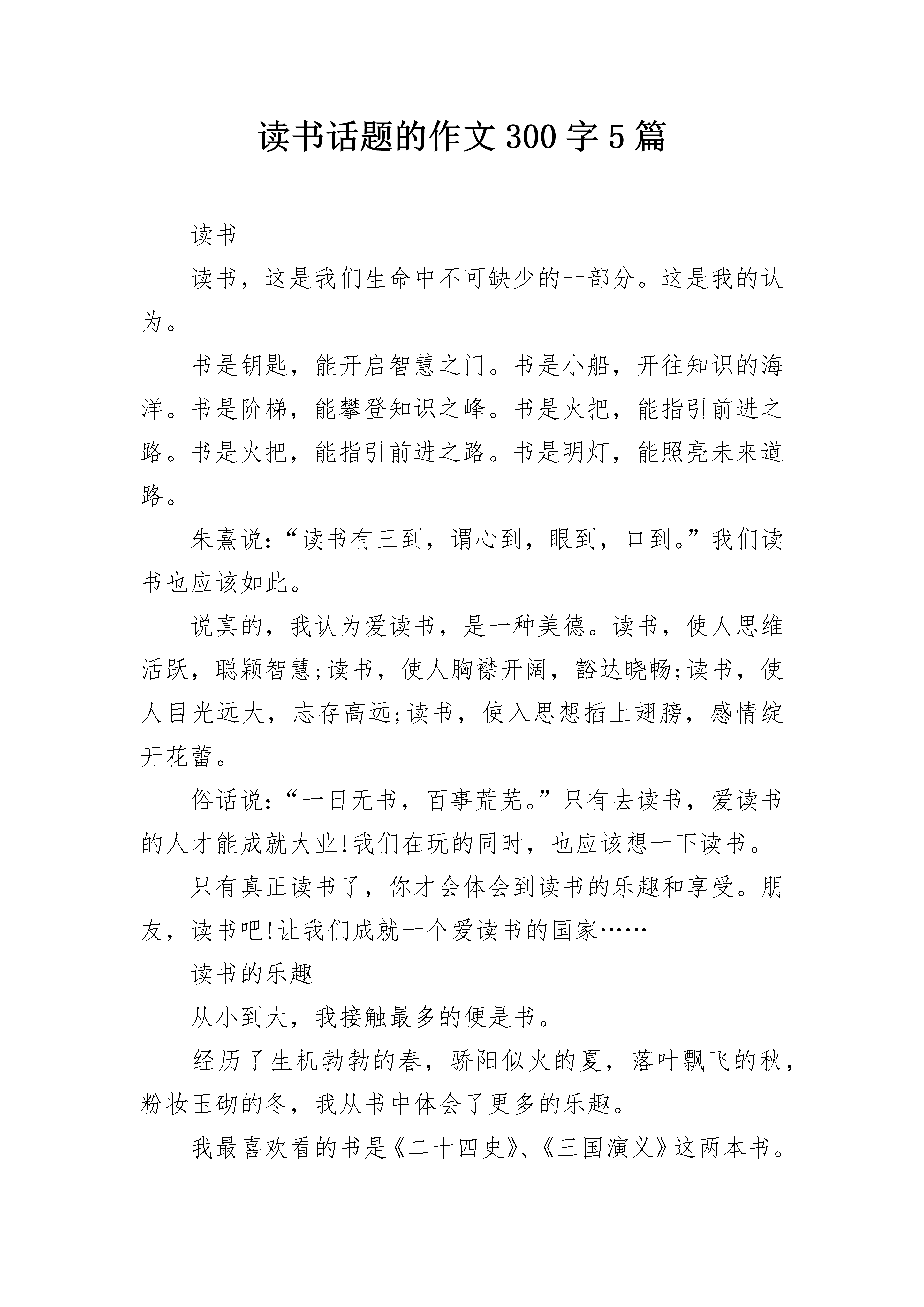 读书话题的作文300字5篇

读书

读书，这是我们生命中不可缺少的一部分。这是我的认为。

书是钥匙，能开启智慧之门。书是小船，开往知识的海洋。书是阶梯，能攀登知识之峰。书是火把，能指引前进之路。书是火把，能指引前进之路。书是明灯，能照亮未来道路。

朱熹说：“读书有三到，谓心到，眼到，口到。”我们读书也应该如此。

说真的，我认为爱读书，是一种美德。读书，使人思维活跃，聪颖智慧;读书，使人胸襟开阔，豁达晓畅;读书，使人目光远大，志存高远;读书，使入思想插上翅膀，感情绽开花蕾。

俗话说：“一日无书，百事荒芜。”只有去读书，爱读书的人才能成就大业!我们在玩的同时，也应该想一下读书。

只有真正读书了，你才会体会到读书的乐趣和享受。朋友，读书吧!让我们成就一个爱读书的国家……

读书的乐趣

从小到大，我接触最多的便是书。

经历了生机勃勃的春，骄阳似火的夏，落叶飘飞的秋，粉妆玉砌的冬，我从书中体会了更多的乐趣。

我最喜欢看的书是《二十四史》、《三国演义》这两本书。